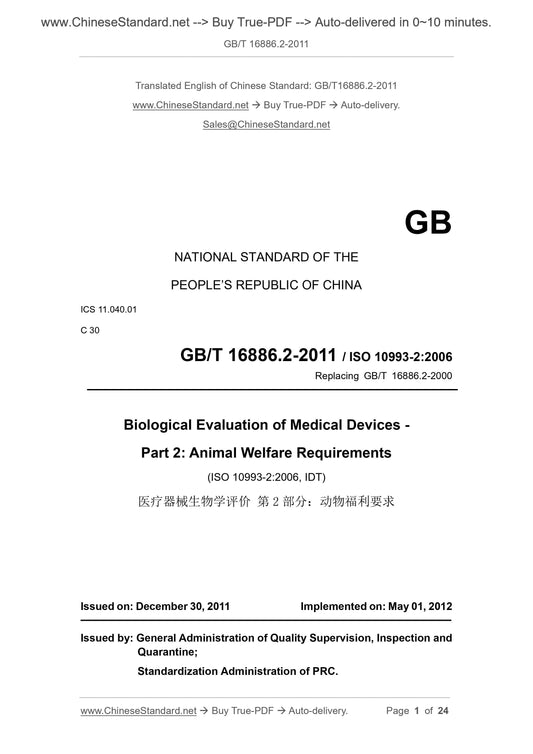 www.ChineseStandard.net --> Buy True-PDF --> Auto-delivered in 0~10 minutes.

GB/T 16886.2-2011

Translated English of Chinese Standard: GB/T16886.2-2011
www.ChineseStandard.net → Buy True-PDF → Auto-delivery.
Sales@ChineseStandard.net

GB

NATIONAL STANDARD OF THE
PEOPLE'S REPUBLIC OF CHINA

ICS 11.040.01
C 30

GB/T 16886.2-2011 / ISO 10993-2:2006
Replacing GB/T 16886.2-2000

Biological Evaluation of Medical Devices -
Part 2: Animal Welfare Requirements
(ISO 10993-2:2006, IDT)
医疗器械生物学评价 第 2 部分：动物福利要求

Issued on: December 30, 2011 Implemented on: May 01, 2012

Issued by: General Administration of Quality Supervision, Inspection and Quarantine;
Standardization Administration of PRC.

www.ChineseStandard.net → Buy True-PDF → Auto-delivery. Page 1 of 24